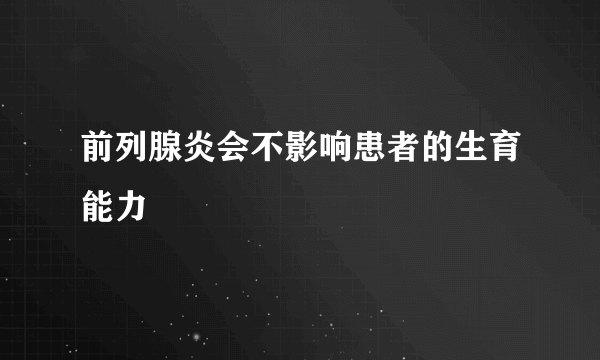 前列腺炎会不影响患者的生育能力